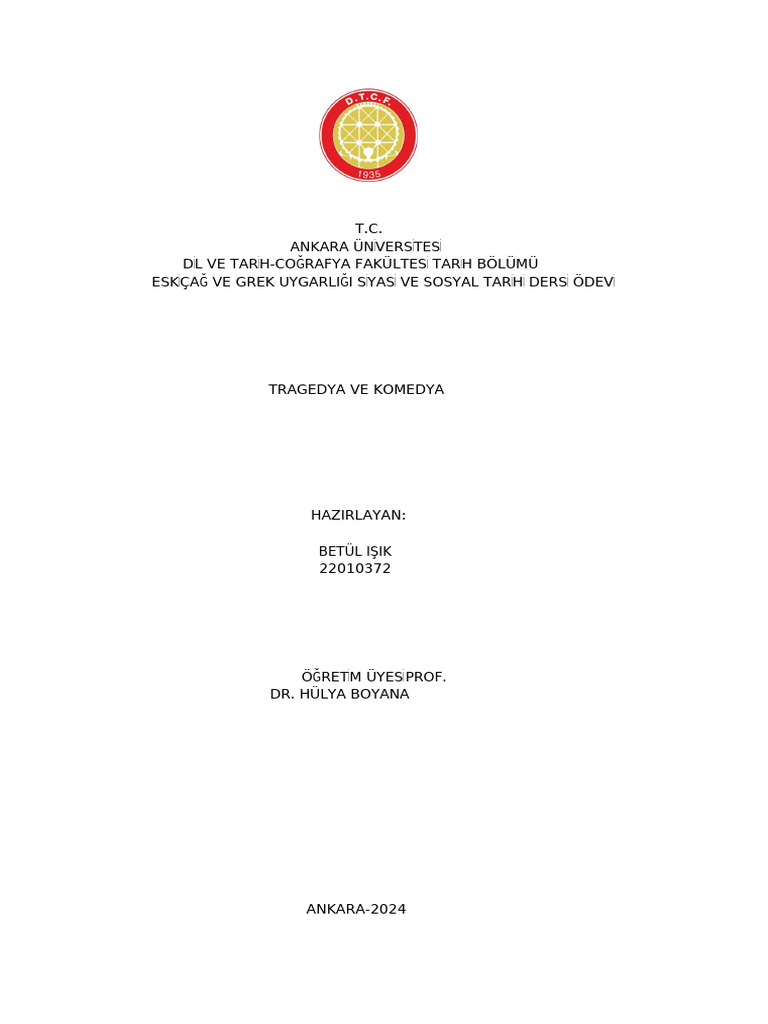 D.T.C.F.
1935

T.C.
ANKARA ÜNİVERSİTESİ
DİL VE TARİH-COĞRAFYA FAKÜLTESİ TARİH BÖLÜMÜ
ESKİÇAĞ VE GREK UYGARLIĞI SİYASİ VE SOSYAL TARİHİ DERSİ ÖDEVİ

TRAGEDYA VE KOMEDYA

HAZIRLAYAN:

BETÜL IŞIK
22010372

ÖĞRETİM ÜYESİ PROF.
DR. HÜLYA BOYANA

ANKARA-2024